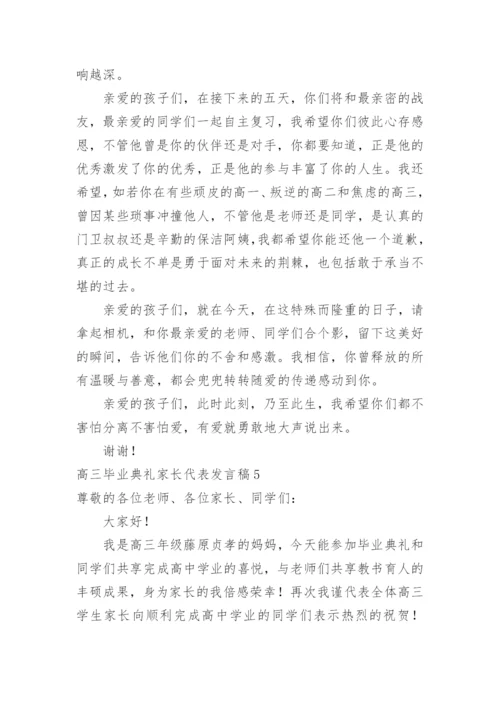 响越深。

亲爱的孩子们，在接下来的五天，你们将和最亲密的战友，最亲爱的同学们一起自主复习，我希望你们彼此心存感恩，不管他曾是你的伙伴还是对手，你都要知道，正是他的优秀激发了你的优秀，正是他的参与丰富了你的人生。我还希望，如若你在有些顽皮的高一、叛逆的高二和焦虑的高三，曾因某些琐事冲撞他人，不管他是老师还是同学，是认真的门卫叔叔还是辛勤的保洁阿姨，我都希望你能还他一个道歉，真正的成长不单是勇于面对未来的荆棘，也包括敢于承当不堪的过去。

亲爱的孩子们，就在今天，在这特殊而隆重的日子，请拿起相机，和你最亲爱的老师、同学们合个影，留下这美好的瞬间，告诉他们你的不舍和感激。我相信，你曾释放的所有温暖与善意，都会兜兜转转随爱的传递感动到你。

亲爱的孩子们，此时此刻，乃至此生，我希望你们都不害怕分离不害怕爱，有爱就勇敢地大声说出来。

谢谢！

高三毕业典礼家长代表发言稿5

尊敬的各位老师、各位家长、同学们：

大家好！

我是高三年级藤原贞孝的妈妈，今天能参加毕业典礼和同学们共享完成高中学业的喜悦，与老师们共享教书育人的丰硕成果，身为家长的我倍感荣幸！再次我谨代表全体高三学生家长向顺利完成高中学业的同学们表示热烈的祝贺！